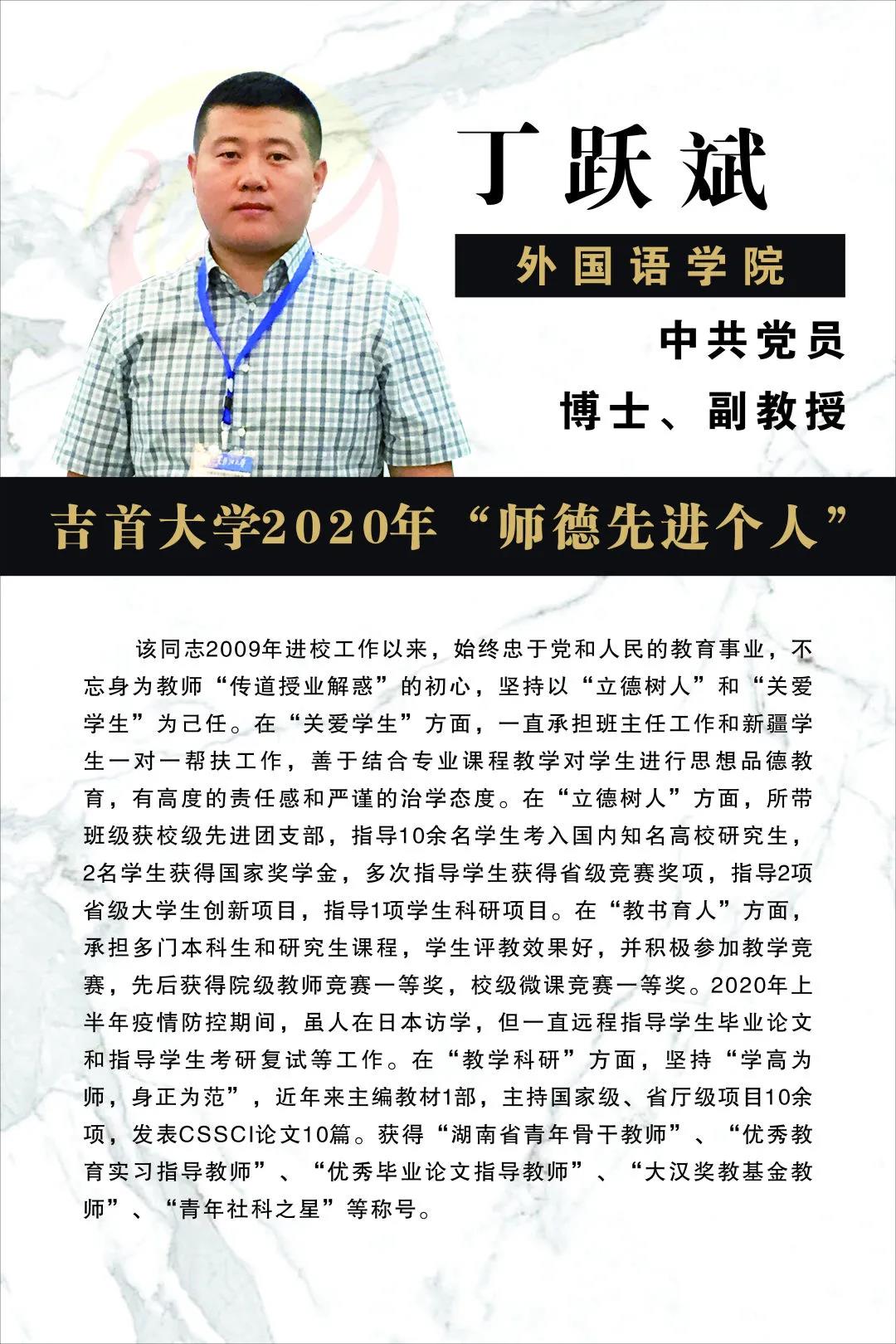 丁跃斌

外国语学院

中共党员

博士、副教授

吉首大学2020年“师德先进个人”

该同志2009年进校工作以来，始终忠于党和人民的教育事业，不忘身为教师“传道授业解惑”的初心，坚持以“立德树人”和“关爱学生”为己任。在“关爱学生”方面，一直承担班主任工作和新疆学生一对一帮扶工作，善于结合专业课程教学对学生进行思想品德教育，有高度的责任感和严谨的治学态度。在“立德树人”方面，所带班级获校级先进团支部，指导10余名学生考入国内知名高校研究生，2名学生获得国家奖学金，多次指导学生获得省级竞赛奖项，指导2项省级大学生创新项目，指导1项学生科研项目。在“教书育人”方面，承担多门本科生和研究生课程，学生评教效果好，并积极参加教学竞赛，先后获得院级教师竞赛一等奖，校级微课竞赛一等奖。2020年上半年疫情防控期间，虽人在日本访学，但一直远程指导学生毕业论文和指导学生考研复试等工作。在“教学科研”方面，坚持“学高为师，身正为范”，近年来主编教材1部，主持国家级、省厅级项目10余项，发表CSSCI论文10篇。获得“湖南省青年骨干教师”、“优秀教育实习指导教师”、“优秀毕业论文指导教师”、“大汉奖教基金教师”、“青年社科之星”等称号。